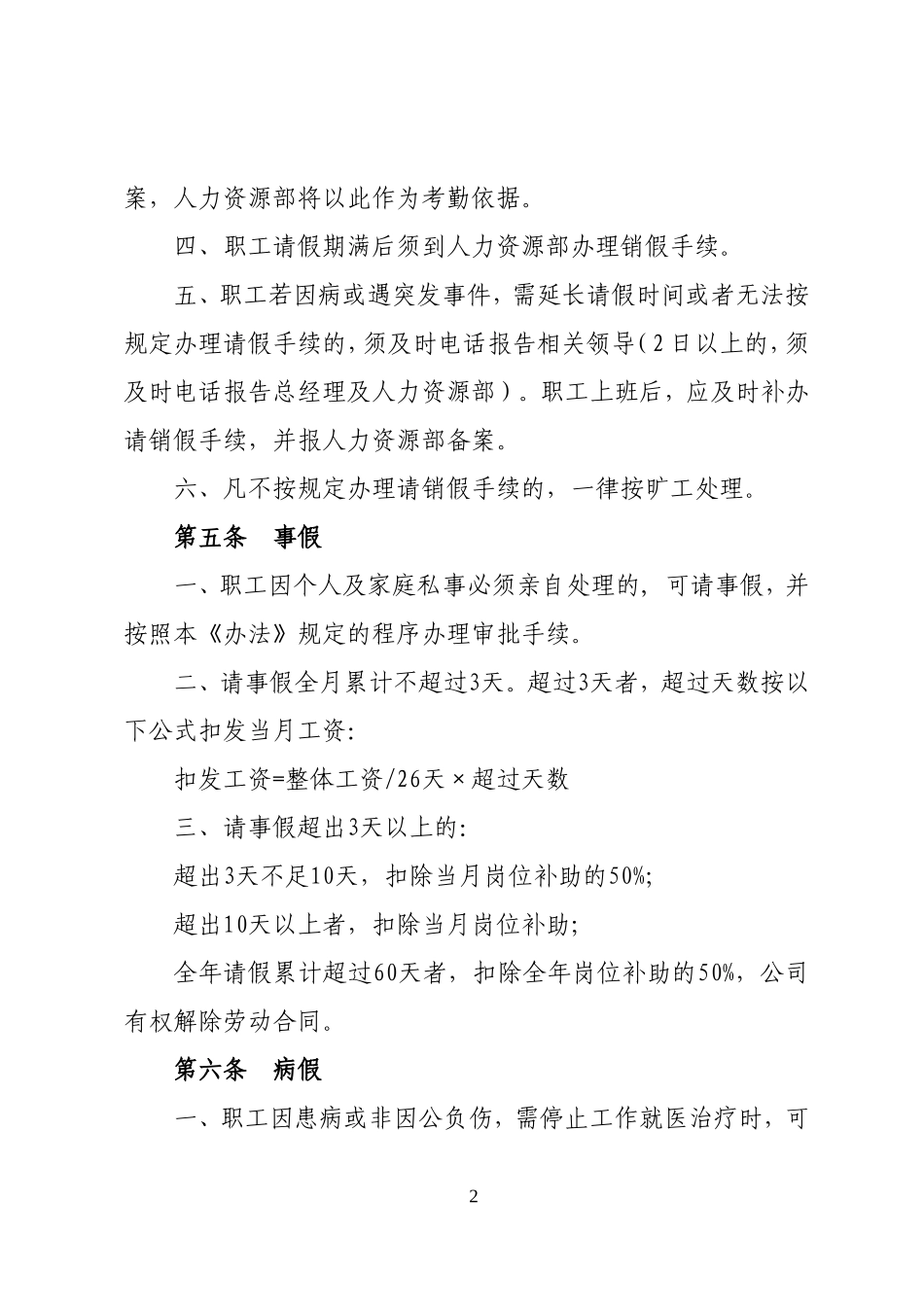 案，人力资源部将以此作为考勤依据。

四、职工请假期满后须到人力资源部办理销假手续。

五、职工若因病或遇突发事件，需延长请假时间或者无法按规定办理请假手续的，须及时电话报告相关领导（2日以上的，须及时电话报告总经理及人力资源部）。职工上班后，应及时补办请销假手续，并报人力资源部备案。

六、凡不按规定办理请销假手续的，一律按旷工处理。

第五条　事假

一、职工因个人及家庭私事必须亲自处理的，可请事假，并按照本《办法》规定的程序办理审批手续。

二、请事假全月累计不超过3天。超过3天者，超过天数按以下公式扣发当月工资:

扣发工资=整体工资/26天×超过天数

三、请事假超出3天以上的:

超出3天不足10天，扣除当月岗位补助的50%;

超出10天以上者，扣除当月岗位补助;

全年请假累计超过60天者，扣除全年岗位补助的50%，公司有权解除劳动合同。

第六条　病假

一、职工因患病或非因公负伤，需停止工作就医治疗时，可

2